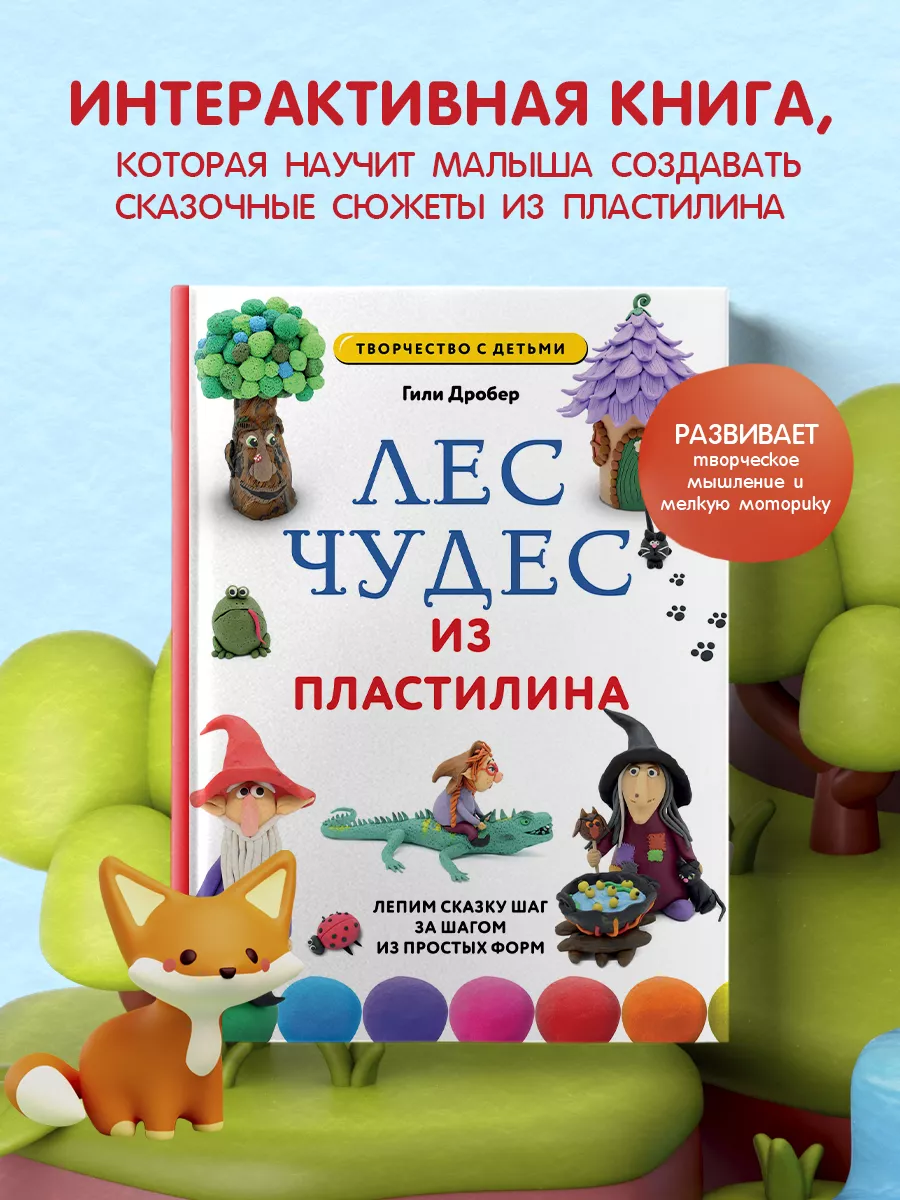 ИНТЕРАКТИВНАЯ КНИГА,
КОТОРАЯ НАУЧИТ МАЛЫША СОЗДАВАТЬ СКАЗОЧНЫЕ СЮЖЕТЫ ИЗ ПЛАСТИЛИНА

ТВОРЧЕСТВО С ДЕТЬМИ

Гили Дробер

ЛЕС ЧУДЕС ИЗ ПЛАСТИЛИНА

РАЗВИВАЕТ творческое мышление и мелкую моторику

ЛЕПИМ СКАЗКУ ШАГ ЗА ШАГОМ ИЗ ПРОСТЫХ ФОРМ